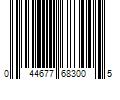 0 44677 68300 5